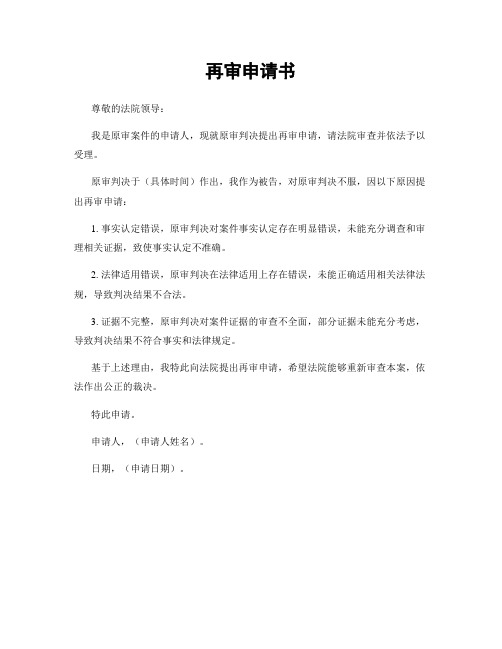 再审申请书

尊敬的法院领导：

我是原审案件的申请人，现就原审判决提出再审申请，请法院审查并依法予以受理。

原审判决于（具体时间）作出，我作为被告，对原审判决不服，因以下原因提出再审申请：

1. 事实认定错误，原审判决对案件事实认定存在明显错误，未能充分调查和审理相关证据，致使事实认定不准确。

2. 法律适用错误，原审判决在法律适用上存在错误，未能正确适用相关法律法规，导致判决结果不合法。

3. 证据不完整，原审判决对案件证据的审查不全面，部分证据未能充分考虑，导致判决结果不符合事实和法律规定。

基于上述理由，我特此向法院提出再审申请，希望法院能够重新审查本案，依法作出公正的裁决。

特此申请。

申请人，（申请人姓名）。

日期，（申请日期）。